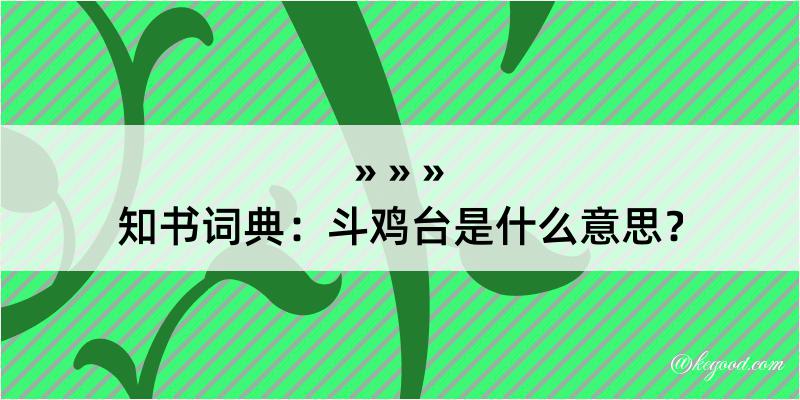 » » »

知书词典：斗鸡台是什么意思？

@kegood.com